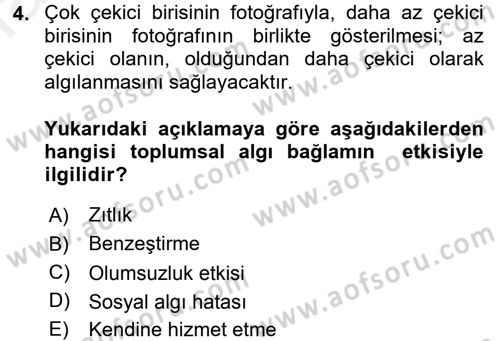 4. Çok çekici birisinin fotoğrafıyla, daha az çekici birisinin fotoğrafının birlikte gösterilmesi; az çekici olanın, olduğundan daha çekici olarak algılanmasını sağlayacaktır.

Yukarıdaki açıklamaya göre aşağıdakilerden hangisi toplumsal algı bağlamın etkisiyle ilgilidir?

A) Zıtlık
B) Benzeştirme
C) Olumsuzluk etkisi
D) Sosyal algı hatası
E) Kendine hizmet etme

www.aofsoru.com